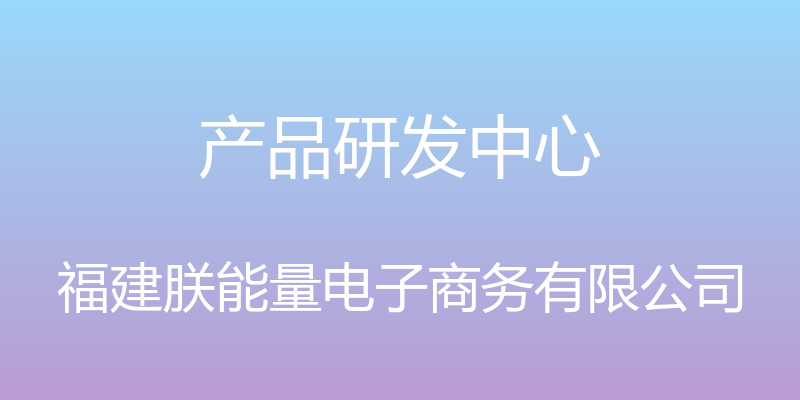 产品研发中心

福建朕能量电子商务有限公司